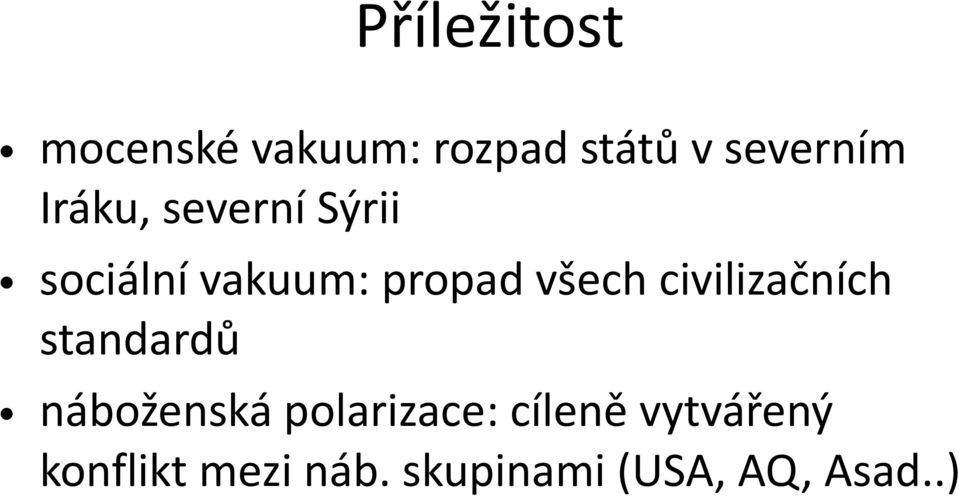 Příležitost

• mocenské vakuum: rozpad států v severním Iráku, severní Sýrii

• sociální vakuum: propad všech civilizačních standardů

• náboženská polarizace: cíleně vytvářený konflikt mezi náb. skupinami (USA, AQ, Asad..)